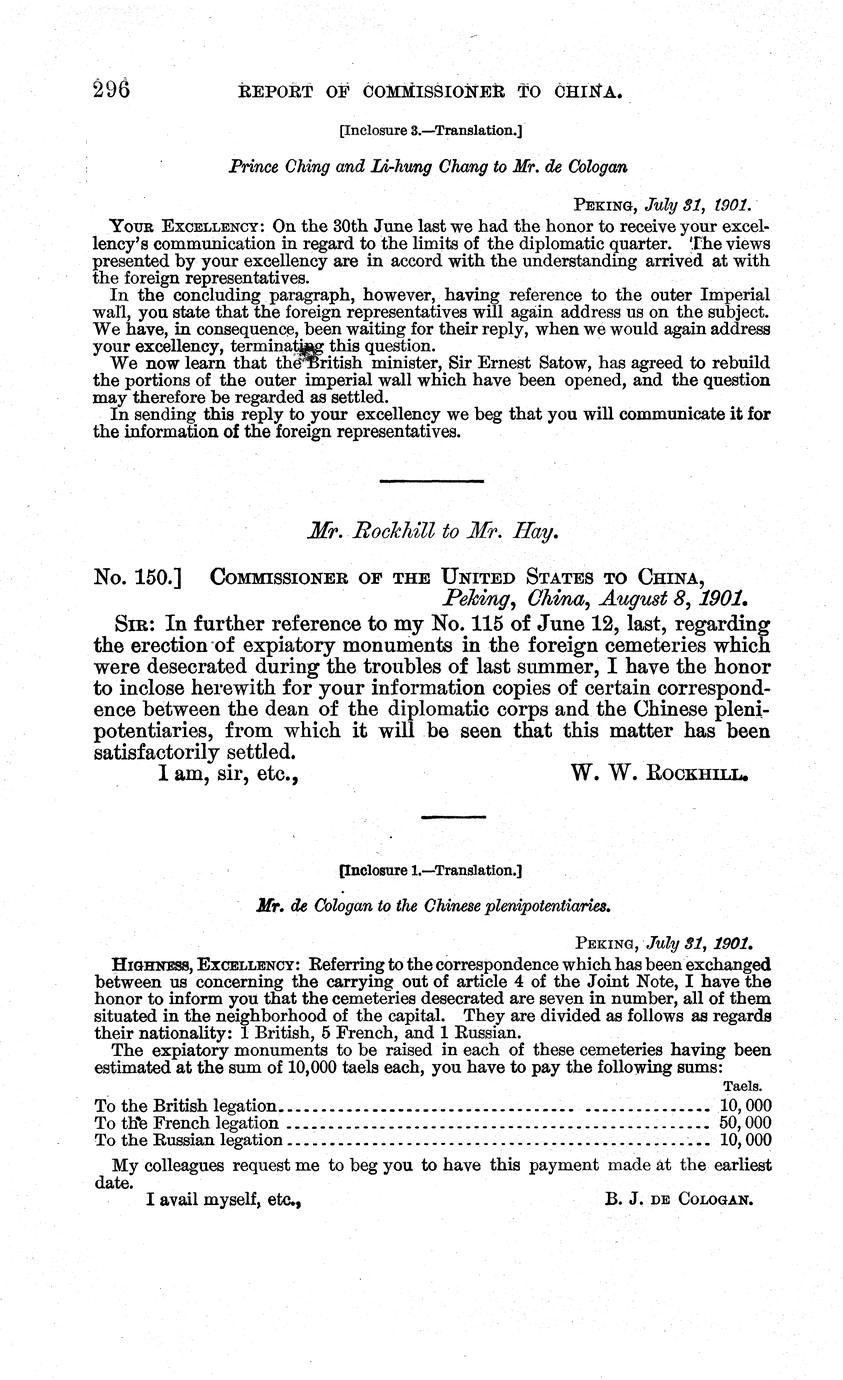 296 REPORT OF COMMISSIONER TO CHINA.

[Inclosure 3.—Translation.]

Prince Ching and Li-hung Chang to Mr. de Cologan

PEKING, July 31, 1901.

YOUR EXCELLENCY: On the 30th June last we had the honor to receive your excellency's communication in regard to the limits of the diplomatic quarter. The views presented by your excellency are in accord with the understanding arrived at with the foreign representatives.

In the concluding paragraph, however, having reference to the outer Imperial wall, you state that the foreign representatives will again address us on the subject. We have, in consequence, been waiting for their reply, when we would again address your excellency, terminating this question.

We now learn that the British minister, Sir Ernest Satow, has agreed to rebuild the portions of the outer imperial wall which have been opened, and the question may therefore be regarded as settled.

In sending this reply to your excellency we beg that you will communicate it for the information of the foreign representatives.

Mr. Rockhill to Mr. Hay.

No. 150.] COMMISSIONER OF THE UNITED STATES TO CHINA, Peking, China, August 8, 1901.

SIR: In further reference to my No. 115 of June 12, last, regarding the erection of expiatory monuments in the foreign cemeteries which were desecrated during the troubles of last summer, I have the honor to inclose herewith for your information copies of certain correspondence between the dean of the diplomatic corps and the Chinese plenipotentiaries, from which it will be seen that this matter has been satisfactorily settled.

I am, sir, etc., W. W. ROCKHILL.

[Inclosure 1.—Translation.]

Mr. de Cologan to the Chinese plenipotentiaries.

PEKING, July 31, 1901.

HIGHNESS, EXCELLENCY: Referring to the correspondence which has been exchanged between us concerning the carrying out of article 4 of the Joint Note, I have the honor to inform you that the cemeteries desecrated are seven in number, all of them situated in the neighborhood of the capital. They are divided as follows as regards their nationality: 1 British, 5 French, and 1 Russian.

The expiatory monuments to be raised in each of these cemeteries having been estimated at the sum of 10,000 taels each, you have to pay the following sums:

| | Taels. |
|---|---|
| To the British legation | 10,000 |
| To the French legation | 50,000 |
| To the Russian legation | 10,000 |

My colleagues request me to beg you to have this payment made at the earliest date.

I avail myself, etc., B. J. DE COLOGAN.